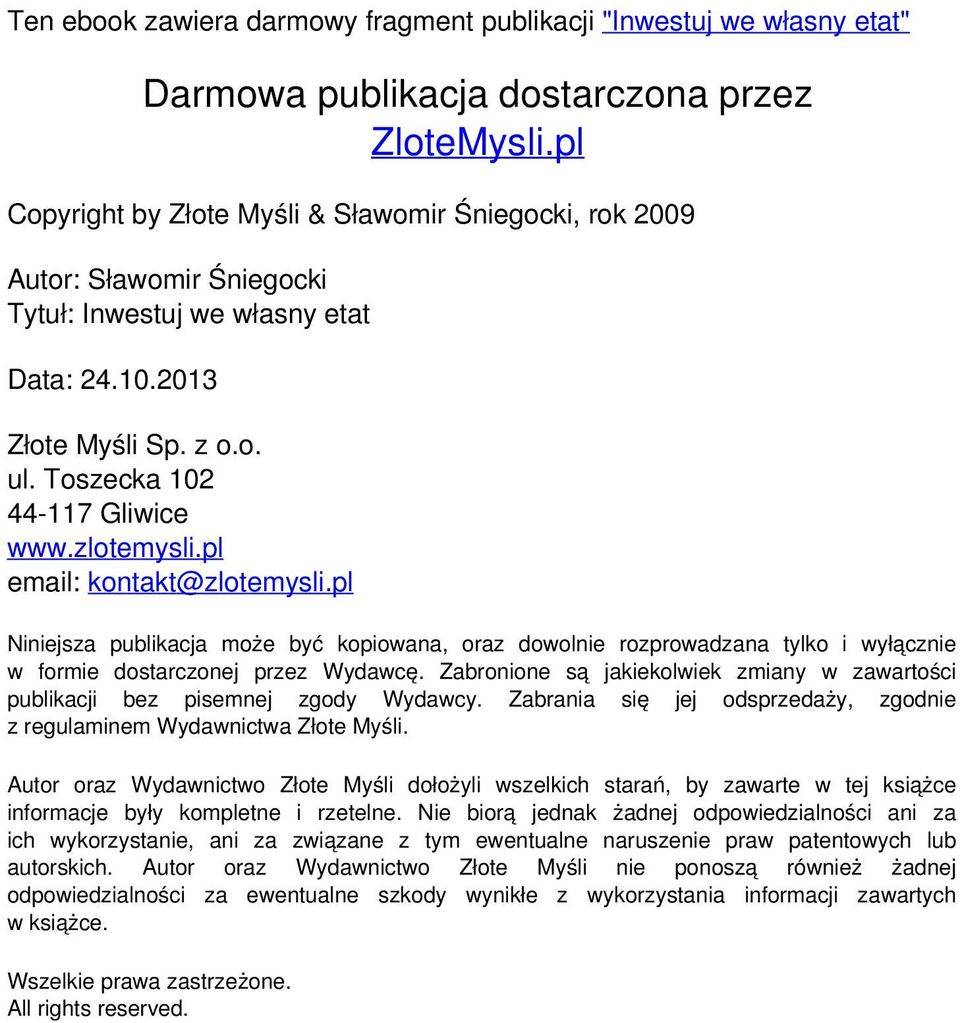 Ten ebook zawiera darmowy fragment publikacji "Inwestuj we własny etat"

Darmowa publikacja dostarczona przez ZloteMysli.pl

Copyright by Złote Myśli & Sławomir Śniegocki, rok 2009

Autor: Sławomir Śniegocki
Tytuł: Inwestuj we własny etat

Data: 24.10.2013

Złote Myśli Sp. z o.o.
ul. Toszecka 102
44-117 Gliwice
www.zlotemysli.pl
email: kontakt@zlotemysli.pl

Niniejsza publikacja może być kopiowana, oraz dowolnie rozprowadzana tylko i wyłącznie w formie dostarczonej przez Wydawcę. Zabronione są jakiekolwiek zmiany w zawartości publikacji bez pisemnej zgody Wydawcy. Zabrania się jej odsprzedaży, zgodnie z regulaminem Wydawnictwa Złote Myśli.

Autor oraz Wydawnictwo Złote Myśli dołożyli wszelkich starań, by zawarte w tej książce informacje były kompletne i rzetelne. Nie biorą jednak żadnej odpowiedzialności ani za ich wykorzystanie, ani za związane z tym ewentualne naruszenie praw patentowych lub autorskich. Autor oraz Wydawnictwo Złote Myśli nie ponoszą również żadnej odpowiedzialności za ewentualne szkody wynikłe z wykorzystania informacji zawartych w książce.

Wszelkie prawa zastrzeżone.
All rights reserved.